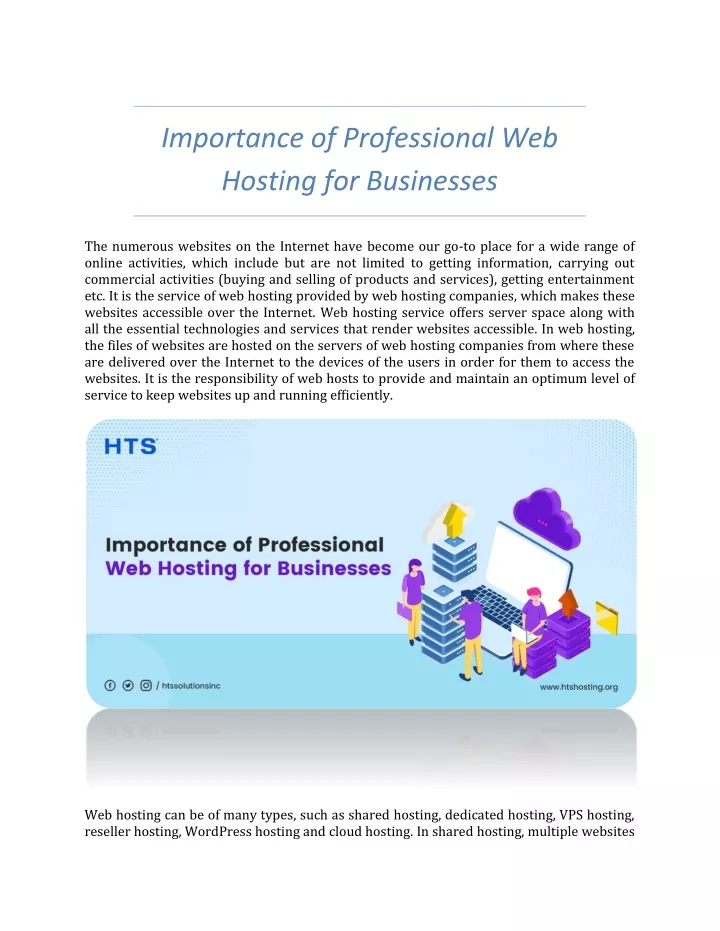 Importance of Professional Web Hosting for Businesses

The numerous websites on the Internet have become our go-to place for a wide range of online activities, which include but are not limited to getting information, carrying out commercial activities (buying and selling of products and services), getting entertainment etc. It is the service of web hosting provided by web hosting companies, which makes these websites accessible over the Internet. Web hosting service offers server space along with all the essential technologies and services that render websites accessible. In web hosting, the files of websites are hosted on the servers of web hosting companies from where these are delivered over the Internet to the devices of the users in order for them to access the websites. It is the responsibility of web hosts to provide and maintain an optimum level of service to keep websites up and running efficiently.

HTS

Importance of Professional Web Hosting for Businesses

/ htssolutionsinc

www.htshosting.org

Web hosting can be of many types, such as shared hosting, dedicated hosting, VPS hosting, reseller hosting, WordPress hosting and cloud hosting. In shared hosting, multiple websites